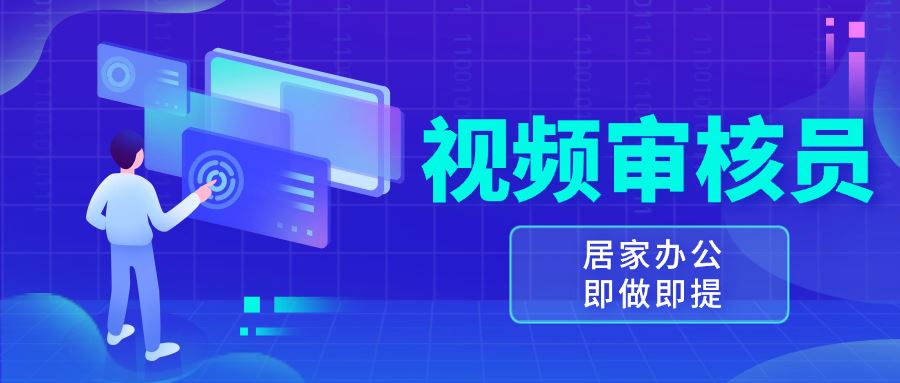 视频审核员

居家办公
即做即提